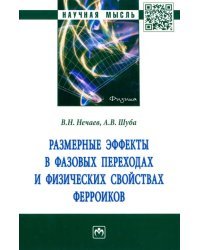 НАУЧНАЯ МЫСЛЬ

Физика

В.Н. Нечаев, А.В. Шуба

РАЗМЕРНЫЕ ЭФФЕКТЫ В ФАЗОВЫХ ПЕРЕХОДАХ И ФИЗИЧЕСКИХ СВОЙСТВАХ ФЕРРОИКОВ